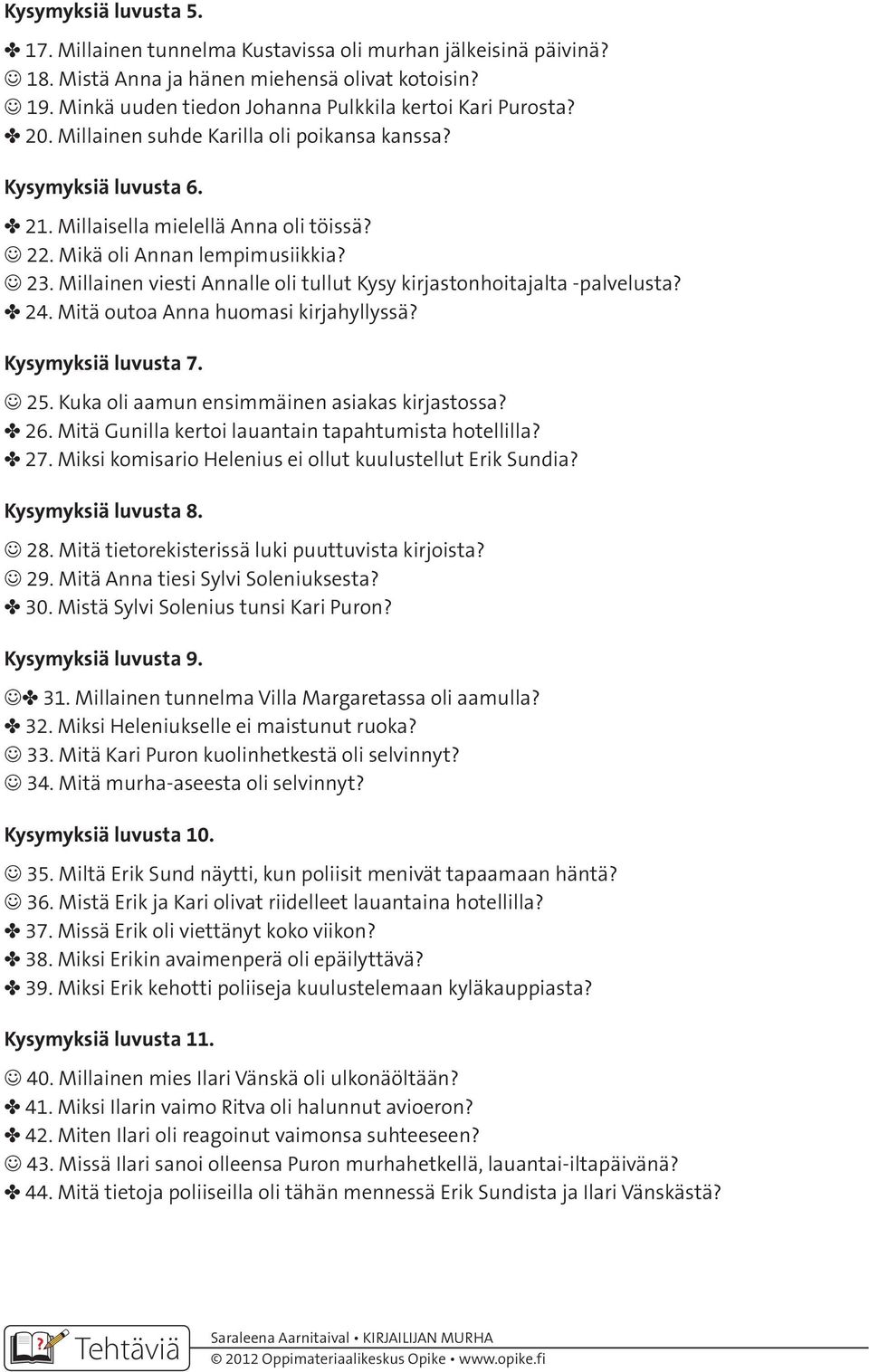 Kysymyksiä luvusta 5.

✤ 17. Millainen tunnelma Kustavissa oli murhan jälkeisinä päivinä?
☺ 18. Mistä Anna ja hänen miehensä olivat kotoisin?
☺ 19. Minkä uuden tiedon Johanna Pulkkila kertoi Kari Purosta?
✤ 20. Millainen suhde Karilla oli poikansa kanssa?

Kysymyksiä luvusta 6.

✤ 21. Millaisella mielellä Anna oli töissä?
☺ 22. Mikä oli Annan lempimusiikkia?
☺ 23. Millainen viesti Annalle oli tullut Kysy kirjastonhoitajalta -palvelusta?
✤ 24. Mitä outoa Anna huomasi kirjahyllyssä?

Kysymyksiä luvusta 7.

☺ 25. Kuka oli aamun ensimmäinen asiakas kirjastossa?
✤ 26. Mitä Gunilla kertoi lauantain tapahtumista hotellilla?
✤ 27. Miksi komisario Helenius ei ollut kuulustellut Erik Sundia?

Kysymyksiä luvusta 8.

☺ 28. Mitä tietorekisterissä luki puuttuvista kirjoista?
☺ 29. Mitä Anna tiesi Sylvi Soleniuksesta?
✤ 30. Mistä Sylvi Solenius tunsi Kari Puron?

Kysymyksiä luvusta 9.

☺✤ 31. Millainen tunnelma Villa Margaretassa oli aamulla?
✤ 32. Miksi Heleniukselle ei maistunut ruoka?
☺ 33. Mitä Kari Puron kuolinhetkestä oli selvinnyt?
☺ 34. Mitä murha-aseesta oli selvinnyt?

Kysymyksiä luvusta 10.

☺ 35. Miltä Erik Sund näytti, kun poliisit menivät tapaamaan häntä?
☺ 36. Mistä Erik ja Kari olivat riidelleet lauantaina hotellilla?
✤ 37. Missä Erik oli viettänyt koko viikon?
✤ 38. Miksi Erikin avaimenperä oli epäilyttävä?
✤ 39. Miksi Erik kehotti poliiseja kuulustelemaan kyläkauppiasta?

Kysymyksiä luvusta 11.

☺ 40. Millainen mies Ilari Vänskä oli ulkonäöltään?
✤ 41. Miksi Ilarin vaimo Ritva oli halunnut avioeron?
✤ 42. Miten Ilari oli reagoinut vaimonsa suhteeseen?
☺ 43. Missä Ilari sanoi olleensa Puron murhahetkellä, lauantai-iltapäivänä?
✤ 44. Mitä tietoja poliiseilla oli tähän mennessä Erik Sundista ja Ilari Vänskästä?

Tehtäviä

Saraleena Aarnitaival • KIRJAILIJAN MURHA
© 2012 Oppimateriaalikeskus Opike • www.opike.fi